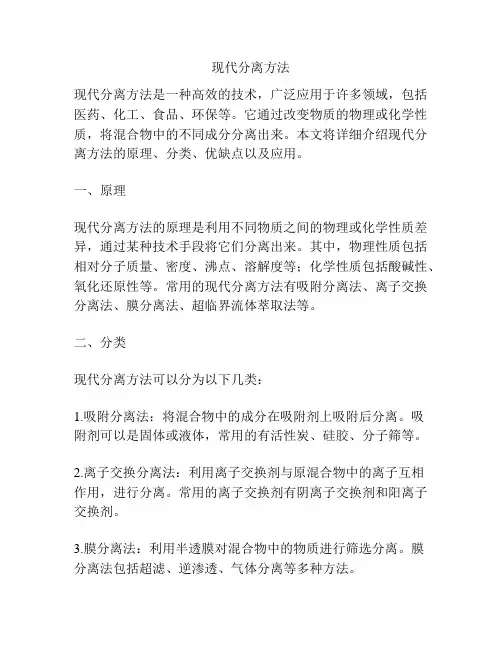 现代分离方法

现代分离方法是一种高效的技术，广泛应用于许多领域，包括医药、化工、食品、环保等。它通过改变物质的物理或化学性质，将混合物中的不同成分分离出来。本文将详细介绍现代分离方法的原理、分类、优缺点以及应用。

一、原理

现代分离方法的原理是利用不同物质之间的物理或化学性质差异，通过某种技术手段将它们分离出来。其中，物理性质包括相对分子质量、密度、沸点、溶解度等；化学性质包括酸碱性、氧化还原性等。常用的现代分离方法有吸附分离法、离子交换分离法、膜分离法、超临界流体萃取法等。

二、分类

现代分离方法可以分为以下几类：

1.吸附分离法：将混合物中的成分在吸附剂上吸附后分离。吸附剂可以是固体或液体，常用的有活性炭、硅胶、分子筛等。

2.离子交换分离法：利用离子交换剂与原混合物中的离子互相作用，进行分离。常用的离子交换剂有阴离子交换剂和阳离子交换剂。

3.膜分离法：利用半透膜对混合物中的物质进行筛选分离。膜分离法包括超滤、逆渗透、气体分离等多种方法。